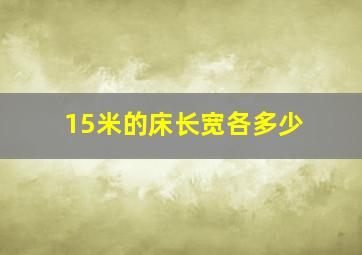 15米的床长宽各多少